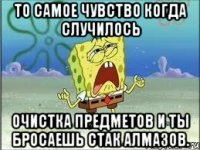 ТО САМОЕ ЧУВСТВО КОГДА СЛУЧИЛОСЬ

ОЧИСТКА ПРЕДМЕТОВ И ТЫ БРОСАЕШЬ СТАК АЛМАЗОВ.